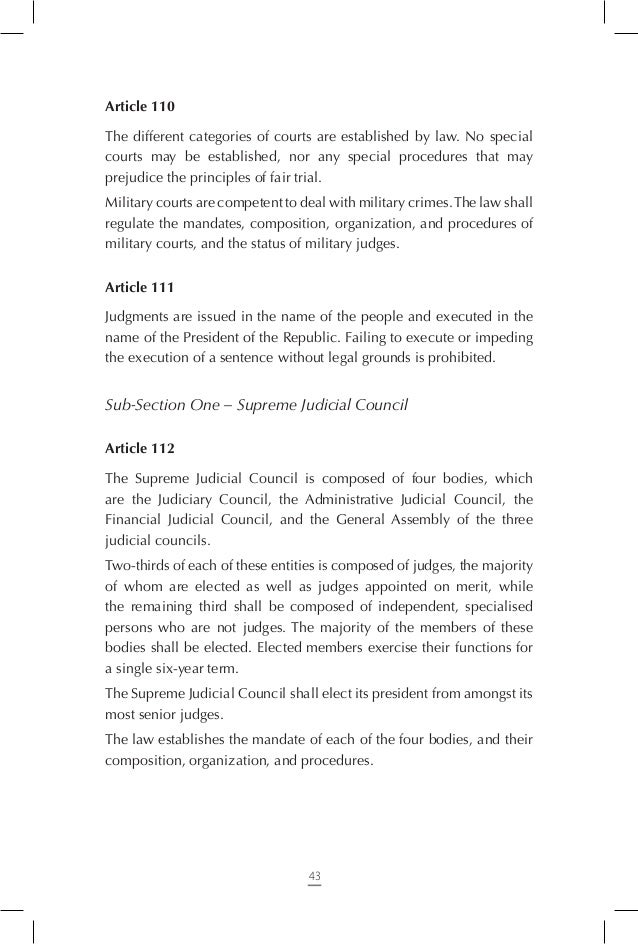 Article 110

The different categories of courts are established by law. No special courts may be established, nor any special procedures that may prejudice the principles of fair trial.

Military courts are competent to deal with military crimes. The law shall regulate the mandates, composition, organization, and procedures of military courts, and the status of military judges.

Article 111

Judgments are issued in the name of the people and executed in the name of the President of the Republic. Failing to execute or impeding the execution of a sentence without legal grounds is prohibited.

Sub-Section One – Supreme Judicial Council

Article 112

The Supreme Judicial Council is composed of four bodies, which are the Judiciary Council, the Administrative Judicial Council, the Financial Judicial Council, and the General Assembly of the three judicial councils.

Two-thirds of each of these entities is composed of judges, the majority of whom are elected as well as judges appointed on merit, while the remaining third shall be composed of independent, specialised persons who are not judges. The majority of the members of these bodies shall be elected. Elected members exercise their functions for a single six-year term.

The Supreme Judicial Council shall elect its president from amongst its most senior judges.

The law establishes the mandate of each of the four bodies, and their composition, organization, and procedures.

43